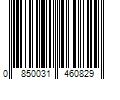 0 850031 460829